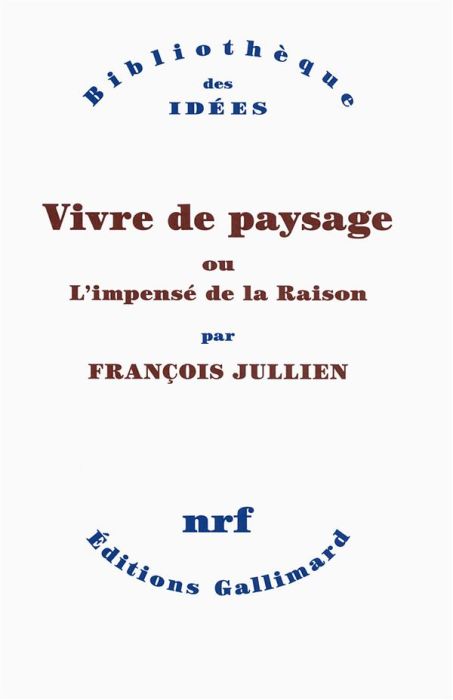 Bibliothèque
des
IDÉES

Vivre de paysage
ou
L'impensé de la Raison
par
FRANÇOIS JULLIEN

nrf
Éditions Gallimard